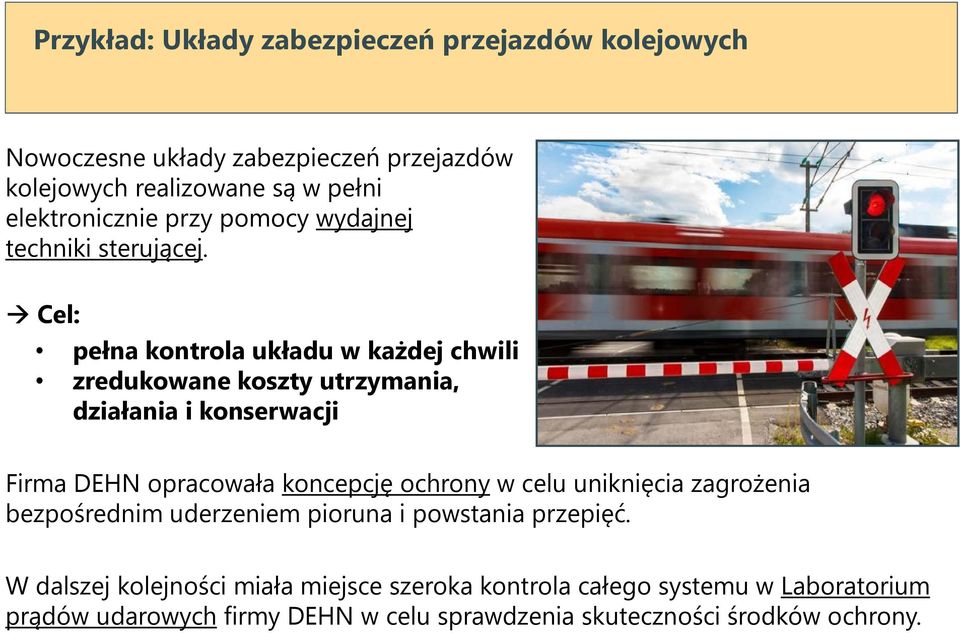 Przykład: Układy zabezpieczeń przejazdów kolejowych

Nowoczesne układy zabezpieczeń przejazdów kolejowych realizowane są w pełni elektronicznie przy pomocy wydajnej techniki sterującej.

→ Cel:
• pełna kontrola układu w każdej chwili
• zredukowane koszty utrzymania, działania i konserwacji

Firma DEHN opracowała koncepcję ochrony w celu uniknięcia zagrożenia bezpośrednim uderzeniem pioruna i powstania przepięć.

W dalszej kolejności miała miejsce szeroka kontrola całego systemu w Laboratorium prądów udarowych firmy DEHN w celu sprawdzenia skuteczności środków ochrony.